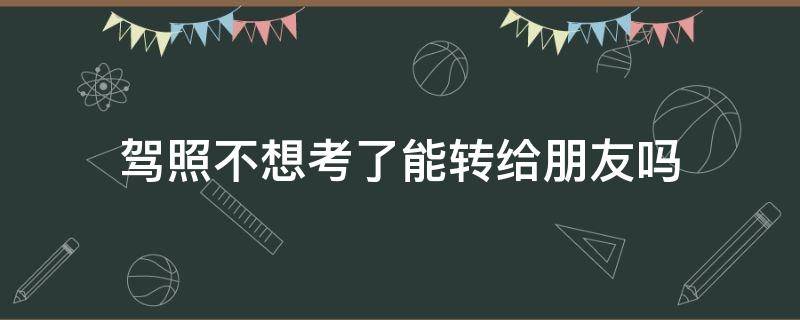 驾照不想考了能转给朋友吗